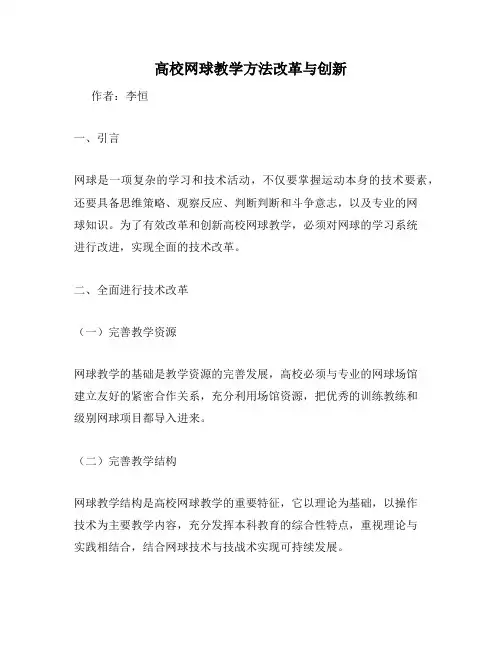 高校网球教学方法改革与创新

作者：李恒

一、引言

网球是一项复杂的学习和技术活动，不仅要掌握运动本身的技术要素，还要具备思维策略、观察反应、判断判断和斗争意志，以及专业的网球知识。为了有效改革和创新高校网球教学，必须对网球的学习系统进行改进，实现全面的技术改革。

二、全面进行技术改革

（一）完善教学资源

网球教学的基础是教学资源的完善发展，高校必须与专业的网球场馆建立友好的紧密合作关系，充分利用场馆资源，把优秀的训练教练和级别网球项目都导入进来。

（二）完善教学结构

网球教学结构是高校网球教学的重要特征，它以理论为基础，以操作技术为主要教学内容，充分发挥本科教育的综合性特点，重视理论与实践相结合，结合网球技术与技战术实现可持续发展。